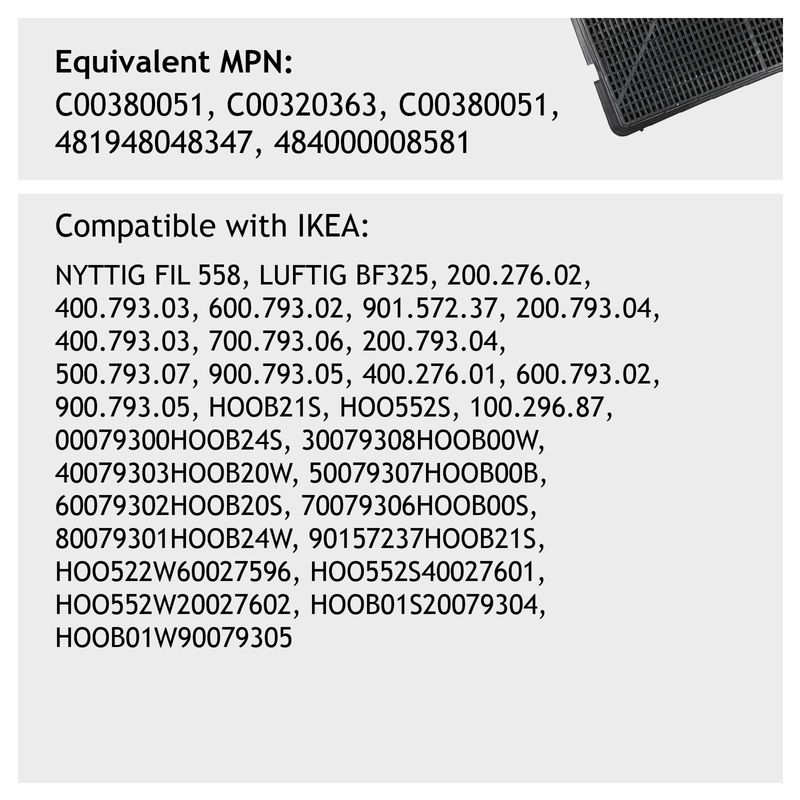 Equivalent MPN:
C00380051, C00320363, C00380051, 481948048347, 484000008581

Compatible with IKEA:

NYTTIG FIL 558, LUFTIG BF325, 200.276.02, 400.793.03, 600.793.02, 901.572.37, 200.793.04, 400.793.03, 700.793.06, 200.793.04, 500.793.07, 900.793.05, 400.276.01, 600.793.02, 900.793.05, HOOB21S, HOO552S, 100.296.87, 00079300HOOB24S, 30079308HOOB00W, 40079303HOOB20W, 50079307HOOB00B, 60079302HOOB20S, 70079306HOOB00S, 80079301HOOB24W, 90157237HOOB21S, HOO522W60027596, HOO552S40027601, HOO552W20027602, HOOB01S20079304, HOOB01W90079305